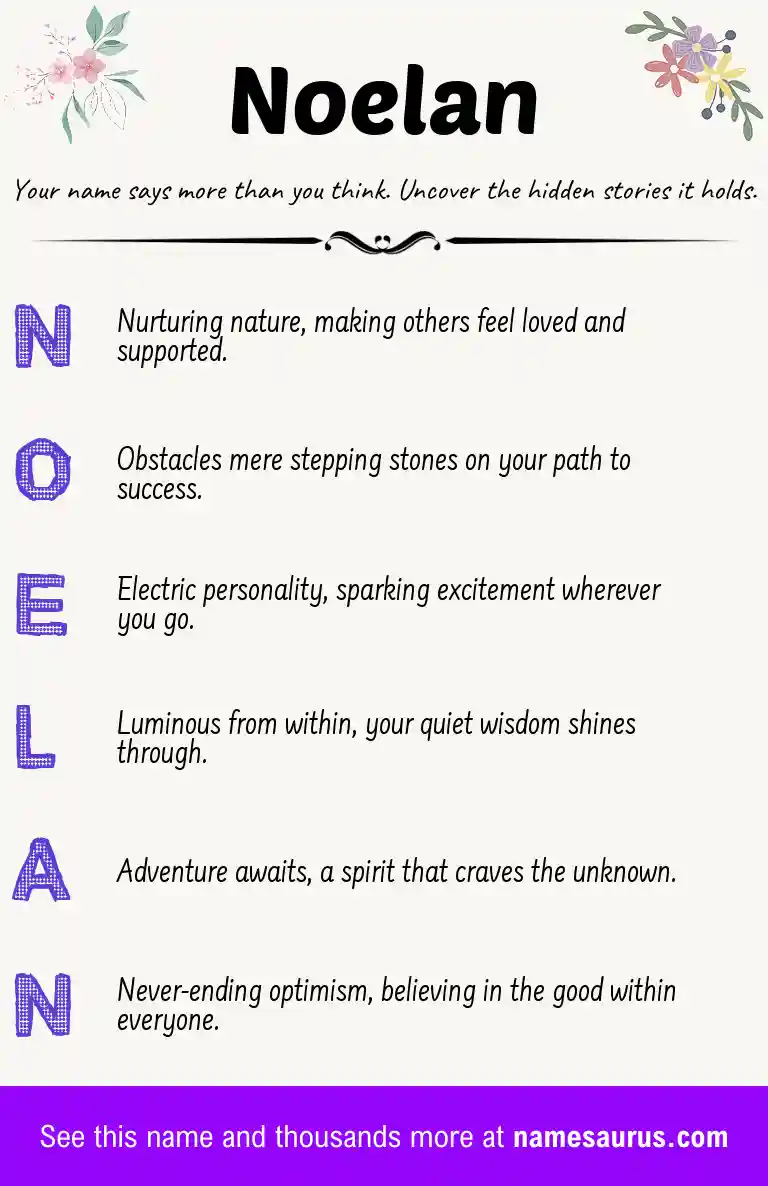 Noelan

Your name says more than you think. Uncover the hidden stories it holds.

N Nurturing nature, making others feel loved and supported.

O Obstacles mere stepping stones on your path to success.

E Electric personality, sparking excitement wherever you go.

L Luminous from within, your quiet wisdom shines through.

A Adventure awaits, a spirit that craves the unknown.

N Never-ending optimism, believing in the good within everyone.

See this name and thousands more at namesaurus.com